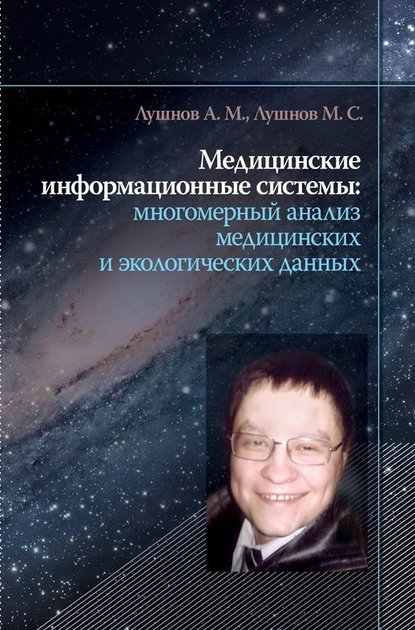 Лушнов А. М., Лушнов М. С.

Медицинские информационные системы: многомерный анализ медицинских и экологических данных